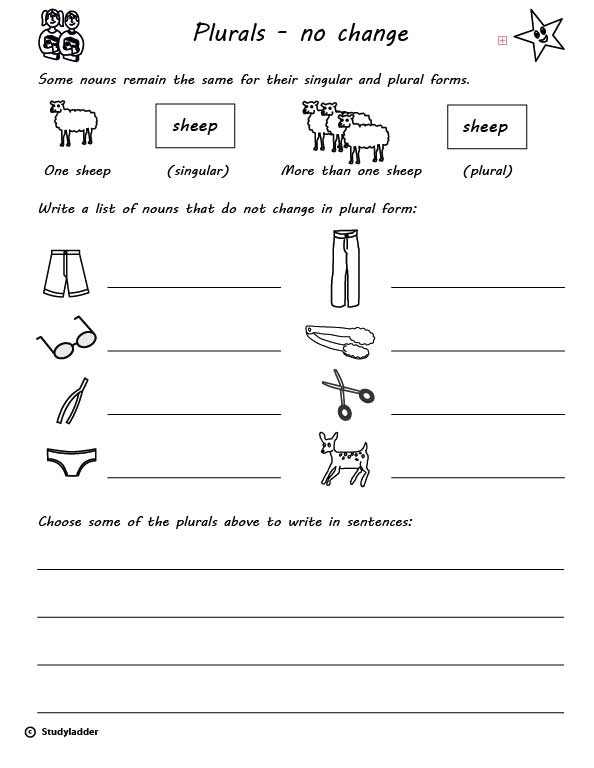 Plurals - no change

Some nouns remain the same for their singular and plural forms.

sheep

sheep

One sheep (singular) More than one sheep (plural)

Write a list of nouns that do not change in plural form:

Choose some of the plurals above to write in sentences:

© Studyladder